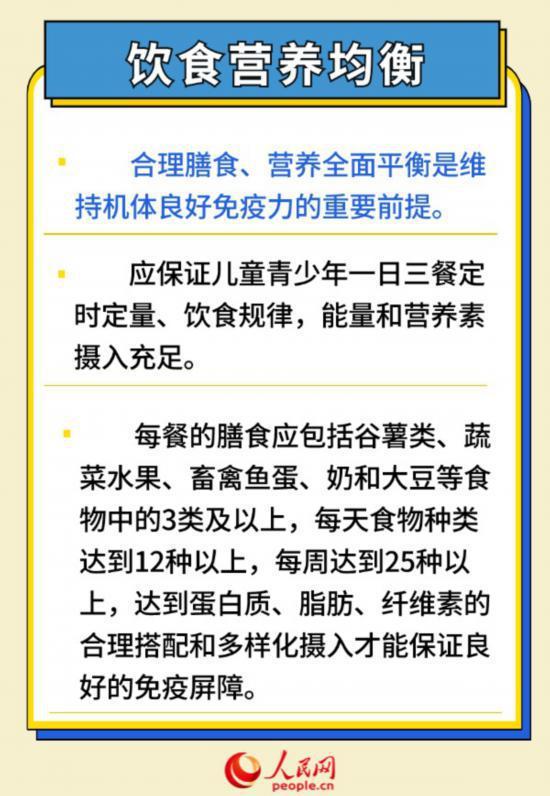 饮食营养均衡

合理膳食、营养全面平衡是维持机体良好免疫力的重要前提。

应保证儿童青少年一日三餐定时定量、饮食规律，能量和营养素摄入充足。

每餐的膳食应包括谷薯类、蔬菜水果、畜禽鱼蛋、奶和大豆等食物中的3类及以上，每天食物种类达到12种以上，每周达到25种以上，达到蛋白质、脂肪、纤维素的合理搭配和多样化摄入才能保证良好的免疫屏障。

人民网
people.cn